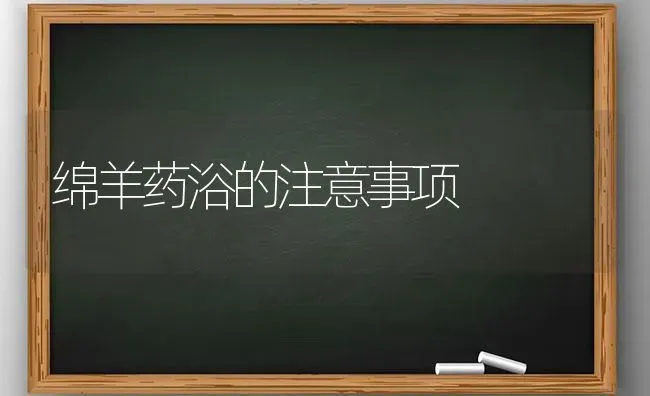 绵羊药浴的注意事项